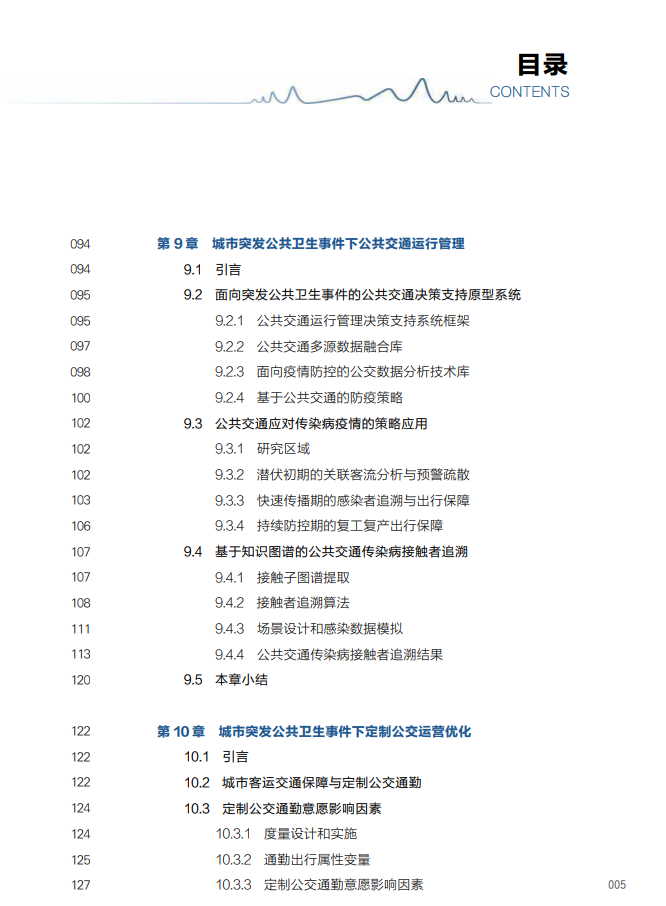 目录
CONTENTS

094 第 9 章 城市突发公共卫生事件下公共交通运行管理
094 9.1 引言
095 9.2 面向突发公共卫生事件的公共交通决策支持原型系统
095 9.2.1 公共交通运行管理决策支持系统框架
097 9.2.2 公共交通多源数据融合库
098 9.2.3 面向疫情防控的公交数据分析技术库
100 9.2.4 基于公共交通的防疫策略
102 9.3 公共交通应对传染病疫情的策略应用
102 9.3.1 研究区域
102 9.3.2 潜伏初期的关联客流分析与预警疏散
103 9.3.3 快速传播期的感染者追溯与出行保障
106 9.3.4 持续防控期的复工复产出行保障
107 9.4 基于知识图谱的公共交通传染病接触者追溯
107 9.4.1 接触子图谱提取
108 9.4.2 接触者追溯算法
111 9.4.3 场景设计和感染数据模拟
113 9.4.4 公共交通传染病接触者追溯结果
120 9.5 本章小结

122 第 10 章 城市突发公共卫生事件下定制公交运营优化
122 10.1 引言
122 10.2 城市客运交通保障与定制公交通勤
124 10.3 定制公交通勤意愿影响因素
124 10.3.1 度量设计和实施
125 10.3.2 通勤出行属性变量
127 10.3.3 定制公交通勤意愿影响因素

005